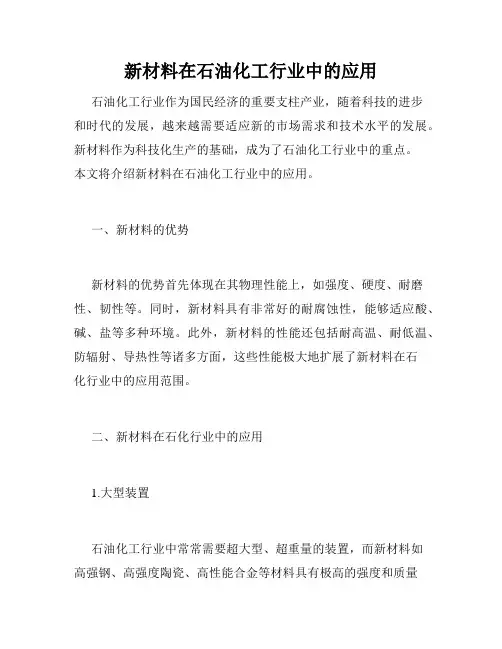 新材料在石油化工行业中的应用

石油化工行业作为国民经济的重要支柱产业，随着科技的进步和时代的发展，越来越需要适应新的市场需求和技术水平的发展。新材料作为科技化生产的基础，成为了石油化工行业中的重点。本文将介绍新材料在石油化工行业中的应用。

一、新材料的优势

新材料的优势首先体现在其物理性能上，如强度、硬度、耐磨性、韧性等。同时，新材料具有非常好的耐腐蚀性，能够适应酸、碱、盐等多种环境。此外，新材料的性能还包括耐高温、耐低温、防辐射、导热性等诸多方面，这些性能极大地扩展了新材料在石化行业中的应用范围。

二、新材料在石化行业中的应用

1.大型装置

石油化工行业中常常需要超大型、超重量的装置，而新材料如高强钢、高强度陶瓷、高性能合金等材料具有极高的强度和质量